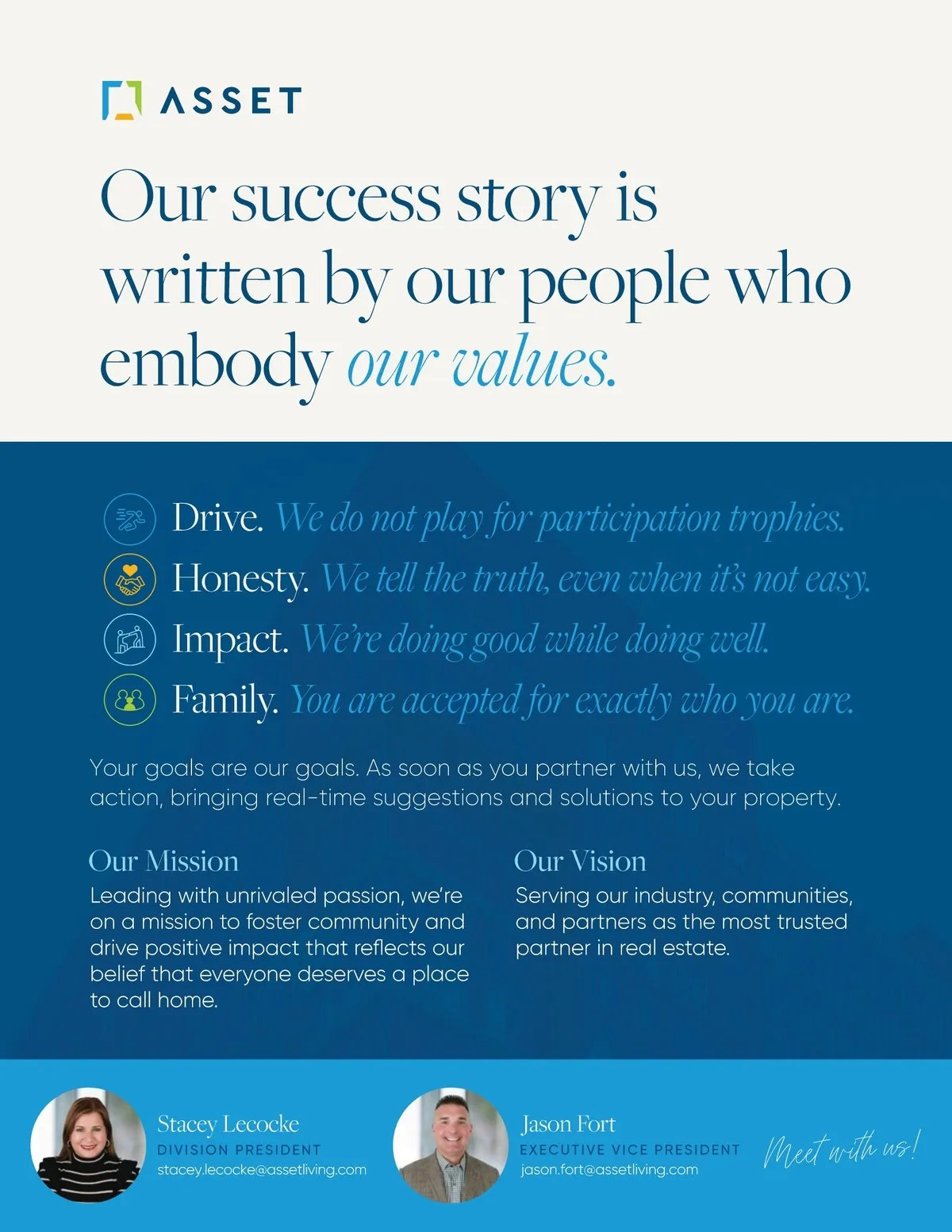 ASSET

Our success story is written by our people who embody our values.

Drive. We do not play for participation trophies.

Honesty. We tell the truth, even when it's not easy.

Impact. We're doing good while doing well.

Family. You are accepted for exactly who you are.

Your goals are our goals. As soon as you partner with us, we take action, bringing real-time suggestions and solutions to your property.

Our Mission

Leading with unrivaled passion, we're on a mission to foster community and drive positive impact that reflects our belief that everyone deserves a place to call home.

Our Vision

Serving our industry, communities, and partners as the most trusted partner in real estate.

Stacey Lecocke
DIVISION PRESIDENT
stacey.lecocke@assetliving.com

Jason Fort
EXECUTIVE VICE PRESIDENT
jason.fort@assetliving.com

Meet with us!